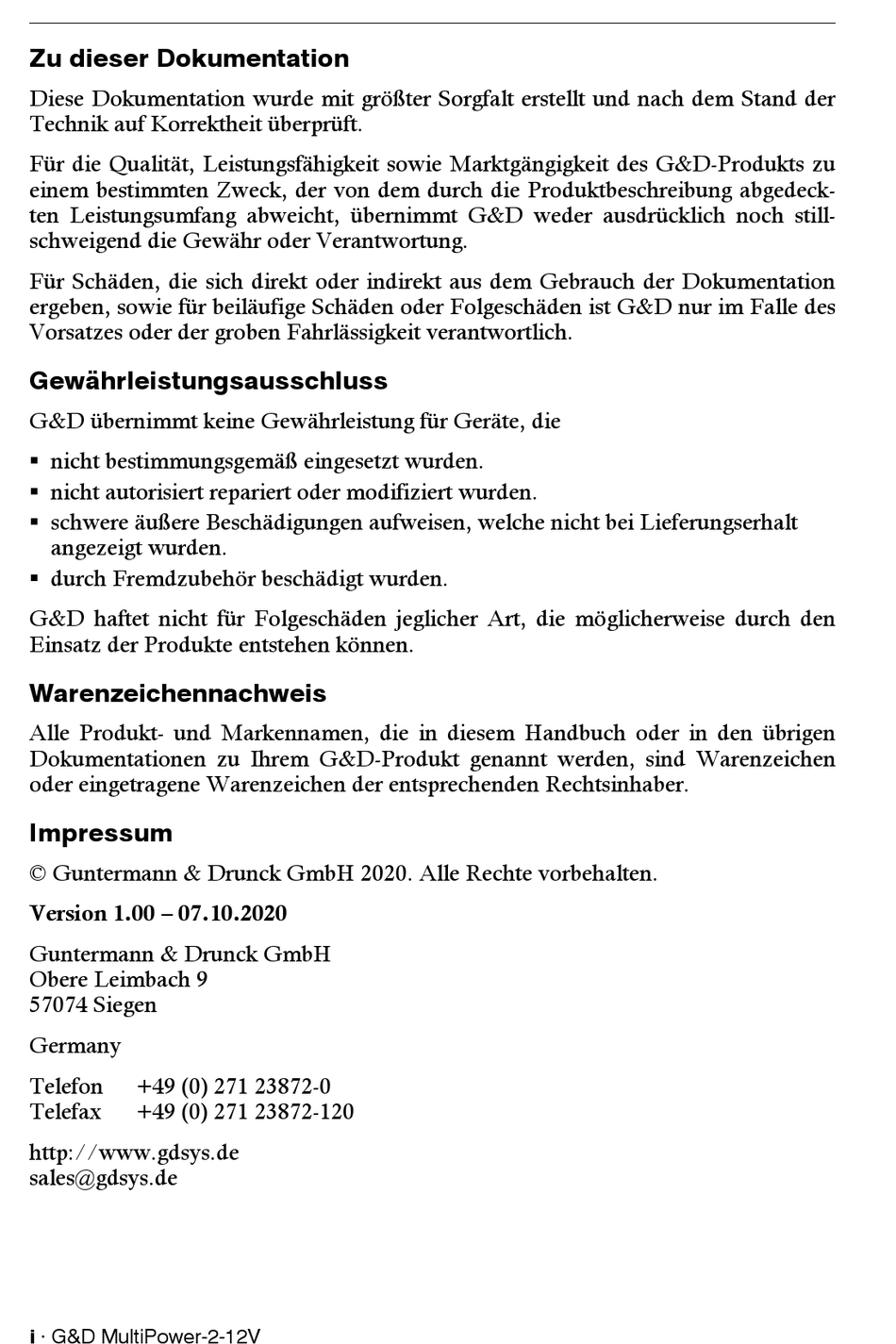 Zu dieser Dokumentation

Diese Dokumentation wurde mit größter Sorgfalt erstellt und nach dem Stand der Technik auf Korrektheit überprüft.

Für die Qualität, Leistungsfähigkeit sowie Marktgängigkeit des G&D-Produkts zu einem bestimmten Zweck, der von dem durch die Produktbeschreibung abgedeckten Leistungsumfang abweicht, übernimmt G&D weder ausdrücklich noch stillschweigend die Gewähr oder Verantwortung.

Für Schäden, die sich direkt oder indirekt aus dem Gebrauch der Dokumentation ergeben, sowie für beiläufige Schäden oder Folgeschäden ist G&D nur im Falle des Vorsatzes oder der groben Fahrlässigkeit verantwortlich.

Gewährleistungsausschluss

G&D übernimmt keine Gewährleistung für Geräte, die

▪ nicht bestimmungsgemäß eingesetzt wurden.
▪ nicht autorisiert repariert oder modifiziert wurden.
▪ schwere äußere Beschädigungen aufweisen, welche nicht bei Lieferungserhalt angezeigt wurden.
▪ durch Fremdzubehör beschädigt wurden.

G&D haftet nicht für Folgeschäden jeglicher Art, die möglicherweise durch den Einsatz der Produkte entstehen können.

Warenzeichennachweis

Alle Produkt- und Markennamen, die in diesem Handbuch oder in den übrigen Dokumentationen zu Ihrem G&D-Produkt genannt werden, sind Warenzeichen oder eingetragene Warenzeichen der entsprechenden Rechtsinhaber.

Impressum

© Guntermann & Drunck GmbH 2020. Alle Rechte vorbehalten.

Version 1.00 – 07.10.2020

Guntermann & Drunck GmbH
Obere Leimbach 9
57074 Siegen

Germany

Telefon +49 (0) 271 23872-0
Telefax +49 (0) 271 23872-120

http://www.gdsys.de
sales@gdsys.de

i · G&D MultiPower-2-12V